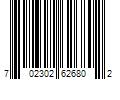 7 02302 62680 2